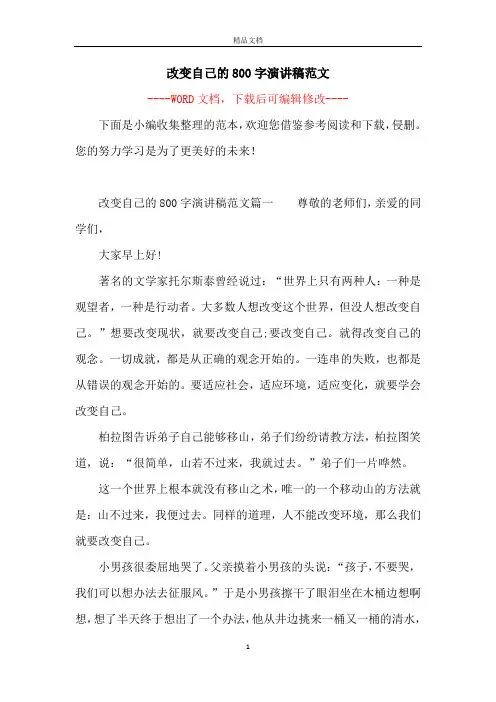 精品文档

改变自己的800字演讲稿范文

----WORD文档，下载后可编辑修改----

下面是小编收集整理的范本，欢迎您借鉴参考阅读和下载，侵删。您的努力学习是为了更美好的未来！

改变自己的800字演讲稿范文篇一　　尊敬的老师们，亲爱的同学们，

大家早上好！

著名的文学家托尔斯泰曾经说过：“世界上只有两种人：一种是观望者，一种是行动者。大多数人想改变这个世界，但没人想改变自己。”想要改变现状，就要改变自己;要改变自己。就得改变自己的观念。一切成就，都是从正确的观念开始的。一连串的失败，也都是从错误的观念开始的。要适应社会，适应环境，适应变化，就要学会改变自己。

柏拉图告诉弟子自己能够移山，弟子们纷纷请教方法，柏拉图笑道，说：“很简单，山若不过来，我就过去。”弟子们一片哗然。

这一个世界上根本就没有移山之术，唯一的一个移动山的方法就是：山不过来，我便过去。同样的道理，人不能改变环境，那么我们就要改变自己。

小男孩很委屈地哭了。父亲摸着小男孩的头说：“孩子，不要哭，我们可以想办法去征服风。”于是小男孩擦干了眼泪坐在木桶边想啊想，想了半天终于想出了一个办法，他从井边挑来一桶又一桶的清水，

1